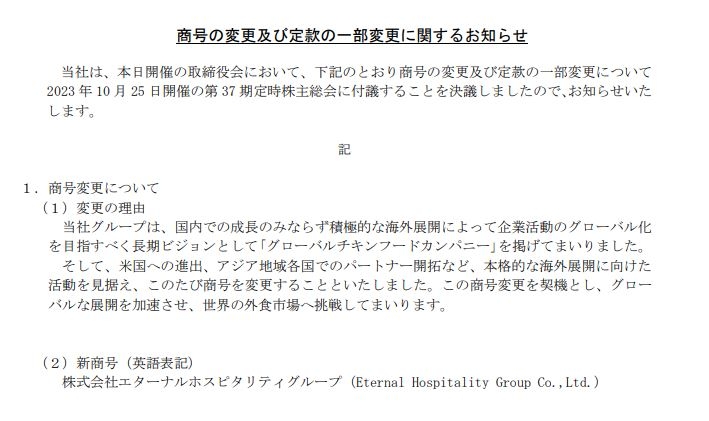 商号の変更及び定款の一部変更に関するお知らせ

当社は、本日開催の取締役会において、下記のとおり商号の変更及び定款の一部変更について2023年10月25日開催の第37期定時株主総会に付議することを決議しましたので、お知らせいたします。

記

1．商号変更について
（1）変更の理由
当社グループは、国内での成長のみならず積極的な海外展開によって企業活動のグローバル化を目指すべく長期ビジョンとして「グローバルチキンフードカンパニー」を掲げてまいりました。
そして、米国への進出、アジア地域各国でのパートナー開拓など、本格的な海外展開に向けた活動を見据え、このたび商号を変更することといたしました。この商号変更を契機とし、グローバルな展開を加速させ、世界の外食市場へ挑戦してまいります。

（2）新商号（英語表記）
株式会社エターナルホスピタリティグループ（Eternal Hospitality Group Co.,Ltd.）